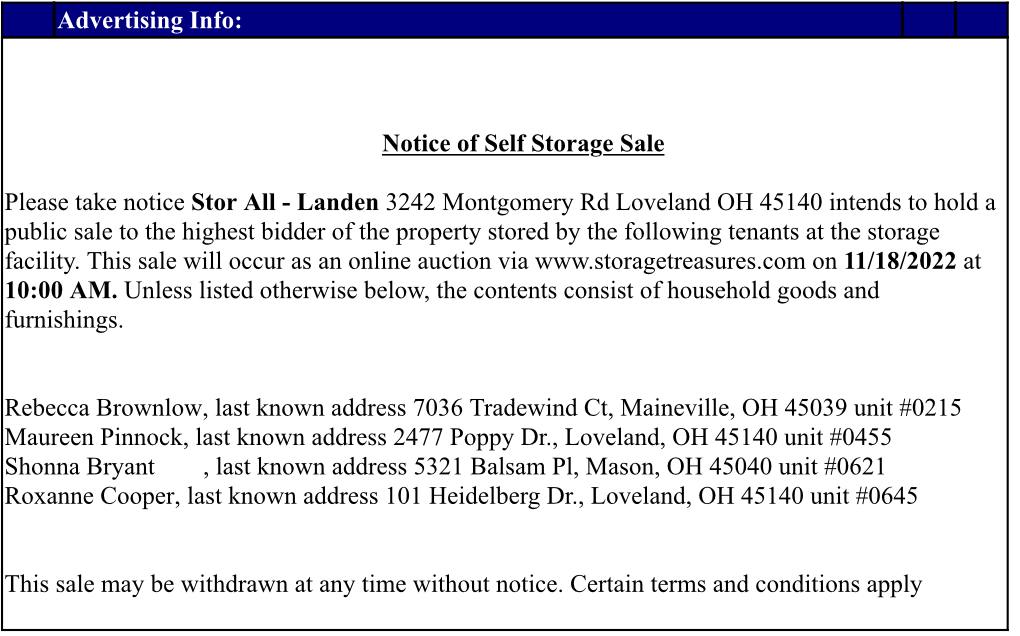 Advertising Info:

Notice of Self Storage Sale

Please take notice Stor All - Landen 3242 Montgomery Rd Loveland OH 45140 intends to hold a public sale to the highest bidder of the property stored by the following tenants at the storage facility. This sale will occur as an online auction via www.storagetreasures.com on 11/18/2022 at 10:00 AM. Unless listed otherwise below, the contents consist of household goods and furnishings.

Rebecca Brownlow, last known address 7036 Tradewind Ct, Maineville, OH 45039 unit #0215
Maureen Pinnock, last known address 2477 Poppy Dr., Loveland, OH 45140 unit #0455
Shonna Bryant , last known address 5321 Balsam Pl, Mason, OH 45040 unit #0621
Roxanne Cooper, last known address 101 Heidelberg Dr., Loveland, OH 45140 unit #0645

This sale may be withdrawn at any time without notice. Certain terms and conditions apply